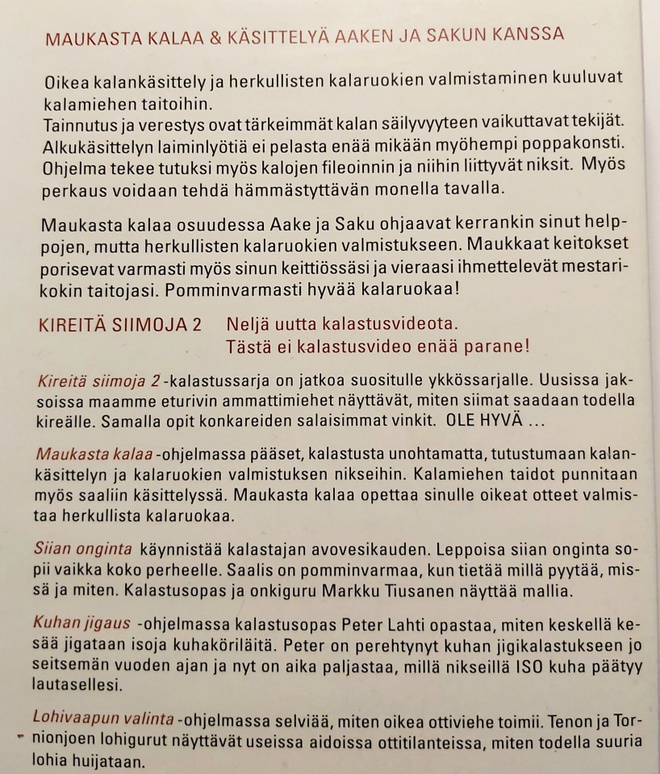 MAUKASTA KALAA & KÄSITTELYÄ AAKEN JA SAKUN KANSSA

Oikea kalankäsittely ja herkullisten kalaruokien valmistaminen kuuluvat kalamiehen taitoihin.
Tainnutus ja verestys ovat tärkeimmät kalan säilyvyyteen vaikuttavat tekijät. Alkukäsittelyn laiminlyötiä ei pelasta enää mikään myöhempi poppakonsti. Ohjelma tekee tutuksi myös kalojen fileoinnin ja niihin liittyvät niksit. Myös perkaus voidaan tehdä hämmästyttävän monella tavalla.

Maukasta kalaa osuudessa Aake ja Saku ohjaavat kerrankin sinut helppojen, mutta herkullisten kalaruokien valmistukseen. Maukkaat keitokset porisevat varmasti myös sinun keittiössäsi ja vieraasi ihmettelevät mestarikokin taitojasi. Pomminvarmasti hyvää kalaruokaa!

KIREITÄ SIIMOJA 2 Neljä uutta kalastusvideota.
Tästä ei kalastusvideo enää parane!

Kireitä siimoja 2 -kalastussarja on jatkoa suositulle ykkössarjalle. Uusissa jaksoissa maamme eturivin ammattimiehet näyttävät, miten siimat saadaan todella kireälle. Samalla opit konkareiden salaisimmat vinkit. OLE HYVÄ ...

Maukasta kalaa -ohjelmassa pääset, kalastusta unohtamatta, tutustumaan kalankäsittelyn ja kalaruokien valmistuksen nikseihin. Kalamiehen taidot punnitaan myös saaliin käsittelyssä. Maukasta kalaa opettaa sinulle oikeat otteet valmistaa herkullista kalaruokaa.

Siian onginta käynnistää kalastajan avovesikauden. Leppoisa siian onginta sopii vaikka koko perheelle. Saalis on pomminvarmaa, kun tietää millä pyytää, missä ja miten. Kalastusopas ja onkiguru Markku Tiusanen näyttää mallia.

Kuhan jigaus -ohjelmassa kalastusopas Peter Lahti opastaa, miten keskellä kesää jigataan isoja kuhaköriläitä. Peter on perehtynyt kuhan jigikalastukseen jo seitsemän vuoden ajan ja nyt on aika paljastaa, millä nikseillä ISO kuha päätyy lautasellesi.

Lohivaapun valinta -ohjelmassa selviää, miten oikea ottiviehe toimii. Tenon ja Tornionjoen lohigurut näyttävät useissa aidoissa ottitilanteissa, miten todella suuria lohia huijataan.